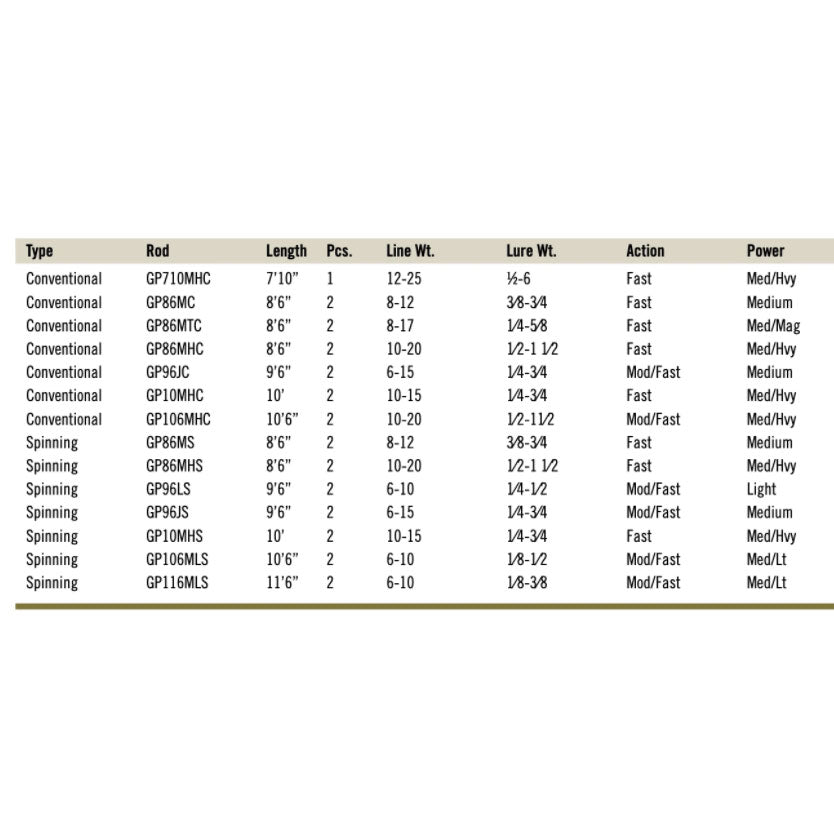 | Type | Rod | Length | Pcs. | Line Wt. | Lure Wt. | Action | Power |
|---|---|---|---|---|---|---|---|
| Conventional | GP710MHC | 7'10" | 1 | 12-25 | ½-6 | Fast | Med/Hvy |
| Conventional | GP86MC | 8'6" | 2 | 8-12 | 3⁄8-3⁄4 | Fast | Medium |
| Conventional | GP86MTC | 8'6" | 2 | 8-17 | 1⁄4-5⁄8 | Fast | Med/Mag |
| Conventional | GP86MHC | 8'6" | 2 | 10-20 | 1⁄2-1 1⁄2 | Fast | Med/Hvy |
| Conventional | GP96JC | 9'6" | 2 | 6-15 | 1⁄4-3⁄4 | Mod/Fast | Medium |
| Conventional | GP10MHC | 10' | 2 | 10-15 | 1⁄4-3⁄4 | Fast | Med/Hvy |
| Conventional | GP106MHC | 10'6" | 2 | 10-20 | 1⁄2-11⁄2 | Mod/Fast | Med/Hvy |
| Spinning | GP86MS | 8'6" | 2 | 8-12 | 3⁄8-3⁄4 | Fast | Medium |
| Spinning | GP86MHS | 8'6" | 2 | 10-20 | 1⁄2-1 1⁄2 | Fast | Med/Hvy |
| Spinning | GP96LS | 9'6" | 2 | 6-10 | 1⁄4-1⁄2 | Mod/Fast | Light |
| Spinning | GP96JS | 9'6" | 2 | 6-15 | 1⁄4-3⁄4 | Mod/Fast | Medium |
| Spinning | GP10MHS | 10' | 2 | 10-15 | 1⁄4-3⁄4 | Fast | Med/Hvy |
| Spinning | GP106MLS | 10'6" | 2 | 6-10 | 1⁄8-1⁄2 | Mod/Fast | Med/Lt |
| Spinning | GP116MLS | 11'6" | 2 | 6-10 | 1⁄8-3⁄8 | Mod/Fast | Med/Lt |